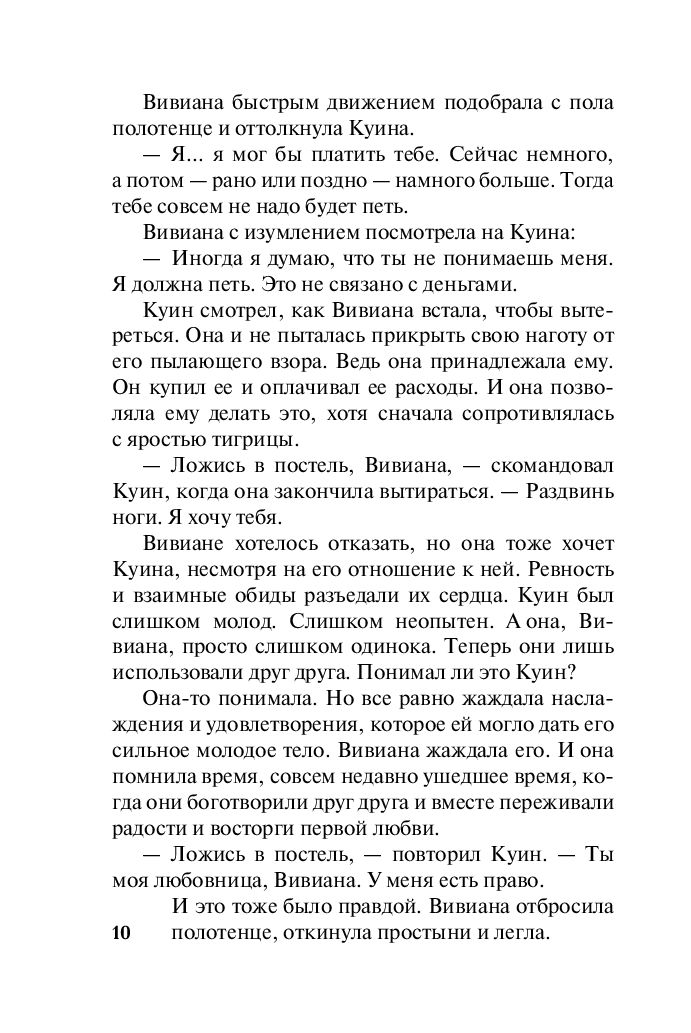 Вивиана быстрым движением подобрала с пола полотенце и оттолкнула Куина.

— Я... я мог бы платить тебе. Сейчас немного, а потом — рано или поздно — намного больше. Тогда тебе совсем не надо будет петь.

Вивиана с изумлением посмотрела на Куина:

— Иногда я думаю, что ты не понимаешь меня. Я должна петь. Это не связано с деньгами.

Куин смотрел, как Вивиана встала, чтобы вытереться. Она и не пыталась прикрыть свою наготу от его пылающего взора. Ведь она принадлежала ему. Он купил ее и оплачивал ее расходы. И она позволяла ему делать это, хотя сначала сопротивлялась с яростью тигрицы.

— Ложись в постель, Вивиана, — скомандовал Куин, когда она закончила вытираться. — Раздвинь ноги. Я хочу тебя.

Вивиане хотелось отказать, но она тоже хочет Куина, несмотря на его отношение к ней. Ревность и взаимные обиды разъедали их сердца. Куин был слишком молод. Слишком неопытен. А она, Вивиана, просто слишком одинока. Теперь они лишь использовали друг друга. Понимал ли это Куин?

Она-то понимала. Но все равно жаждала наслаждения и удовлетворения, которое ей могло дать его сильное молодое тело. Вивиана жаждала его. И она помнила время, совсем недавно ушедшее время, когда они боготворили друг друга и вместе переживали радости и восторги первой любви.

— Ложись в постель, — повторил Куин. — Ты моя любовница, Вивиана. У меня есть право.

И это тоже было правдой. Вивиана отбросила полотенце, откинула простыни и легла.

10